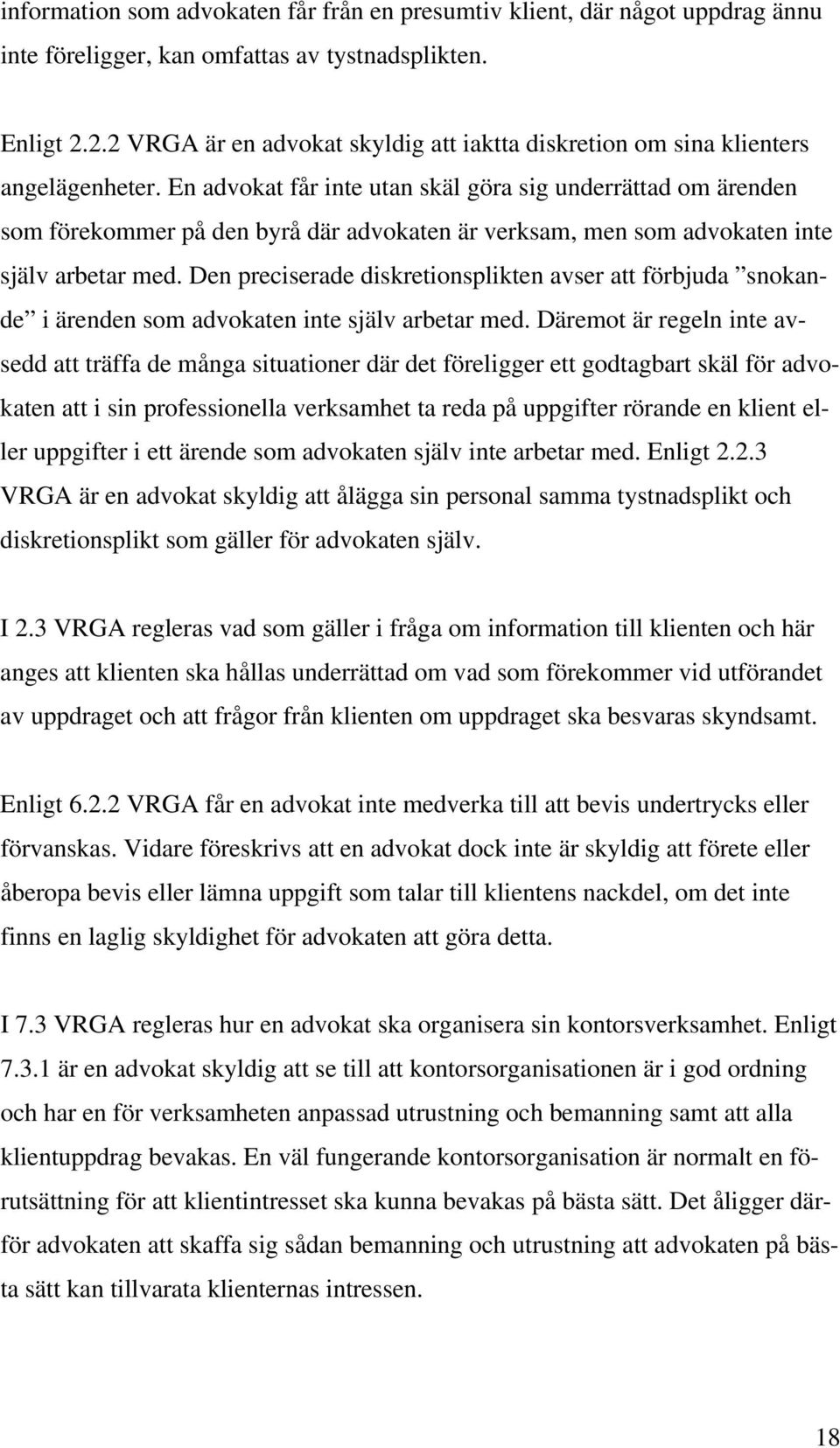 information som advokaten får från en presumtiv klient, där något uppdrag ännu inte föreligger, kan omfattas av tystnadsplikten.

Enligt 2.2.2 VRGA är en advokat skyldig att iaktta diskretion om sina klienters angelägenheter. En advokat får inte utan skäl göra sig underrättad om ärenden som förekommer på den byrå där advokaten är verksam, men som advokaten inte själv arbetar med. Den preciserade diskretionsplikten avser att förbjuda ”snokande” i ärenden som advokaten inte själv arbetar med. Däremot är regeln inte avsedd att träffa de många situationer där det föreligger ett godtagbart skäl för advokaten att i sin professionella verksamhet ta reda på uppgifter rörande en klient eller uppgifter i ett ärende som advokaten själv inte arbetar med. Enligt 2.2.3 VRGA är en advokat skyldig att ålägga sin personal samma tystnadsplikt och diskretionsplikt som gäller för advokaten själv.

I 2.3 VRGA regleras vad som gäller i fråga om information till klienten och här anges att klienten ska hållas underrättad om vad som förekommer vid utförandet av uppdraget och att frågor från klienten om uppdraget ska besvaras skyndsamt.

Enligt 6.2.2 VRGA får en advokat inte medverka till att bevis undertrycks eller förvanskas. Vidare föreskrivs att en advokat dock inte är skyldig att förete eller åberopa bevis eller lämna uppgift som talar till klientens nackdel, om det inte finns en laglig skyldighet för advokaten att göra detta.

I 7.3 VRGA regleras hur en advokat ska organisera sin kontorsverksamhet. Enligt 7.3.1 är en advokat skyldig att se till att kontorsorganisationen är i god ordning och har en för verksamheten anpassad utrustning och bemanning samt att alla klientuppdrag bevakas. En väl fungerande kontorsorganisation är normalt en förutsättning för att klientintresset ska kunna bevakas på bästa sätt. Det åligger därför advokaten att skaffa sig sådan bemanning och utrustning att advokaten på bästa sätt kan tillvarata klienternas intressen.

18